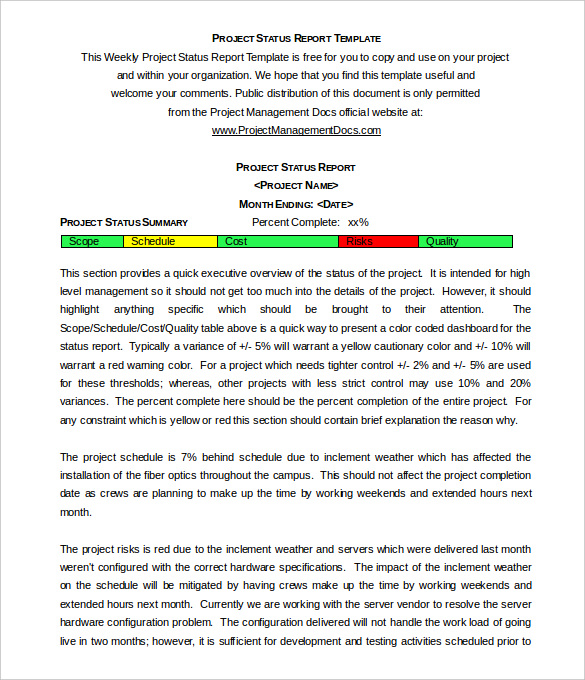 PROJECT STATUS REPORT TEMPLATE
This Weekly Project Status Report Template is free for you to copy and use on your project and within your organization. We hope that you find this template useful and welcome your comments. Public distribution of this document is only permitted from the Project Management Docs official website at:
www.ProjectManagementDocs.com

PROJECT STATUS REPORT
<PROJECT NAME>
MONTH ENDING: <DATE>

PROJECT STATUS SUMMARY Percent Complete: xx%

| Scope | Schedule | Cost | Risks | Quality |
|---|---|---|---|---|

This section provides a quick executive overview of the status of the project. It is intended for high level management so it should not get too much into the details of the project. However, it should highlight anything specific which should be brought to their attention. The Scope/Schedule/Cost/Quality table above is a quick way to present a color coded dashboard for the status report. Typically a variance of +/- 5% will warrant a yellow cautionary color and +/- 10% will warrant a red warning color. For a project which needs tighter control +/- 2% and +/- 5% are used for these thresholds; whereas, other projects with less strict control may use 10% and 20% variances. The percent complete here should be the percent completion of the entire project. For any constraint which is yellow or red this section should contain brief explanation the reason why.

The project schedule is 7% behind schedule due to inclement weather which has affected the installation of the fiber optics throughout the campus. This should not affect the project completion date as crews are planning to make up the time by working weekends and extended hours next month.

The project risks is red due to the inclement weather and servers which were delivered last month weren't configured with the correct hardware specifications. The impact of the inclement weather on the schedule will be mitigated by having crews make up the time by working weekends and extended hours next month. Currently we are working with the server vendor to resolve the server hardware configuration problem. The configuration delivered will not handle the work load of going live in two months; however, it is sufficient for development and testing activities scheduled prior to